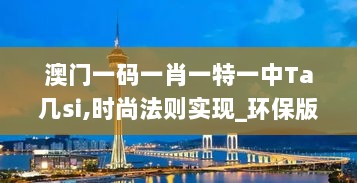 澳门一码一肖一特一中Ta几si,时尚法则实现_环保版